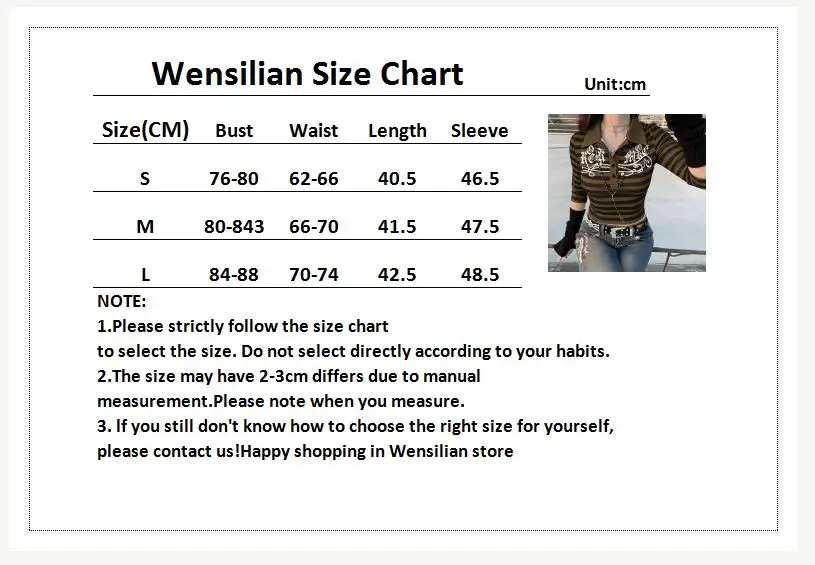 Wensilian Size Chart

Unit:cm

| Size(CM) | Bust | Waist | Length | Sleeve |
|---|---|---|---|---|
| S | 76-80 | 62-66 | 40.5 | 46.5 |
| M | 80-843 | 66-70 | 41.5 | 47.5 |
| L | 84-88 | 70-74 | 42.5 | 48.5 |

NOTE:

1.Please strictly follow the size chart to select the size. Do not select directly according to your habits.

2.The size may have 2-3cm differs due to manual measurement.Please note when you measure.

3. If you still don't know how to choose the right size for yourself, please contact us!Happy shopping in Wensilian store